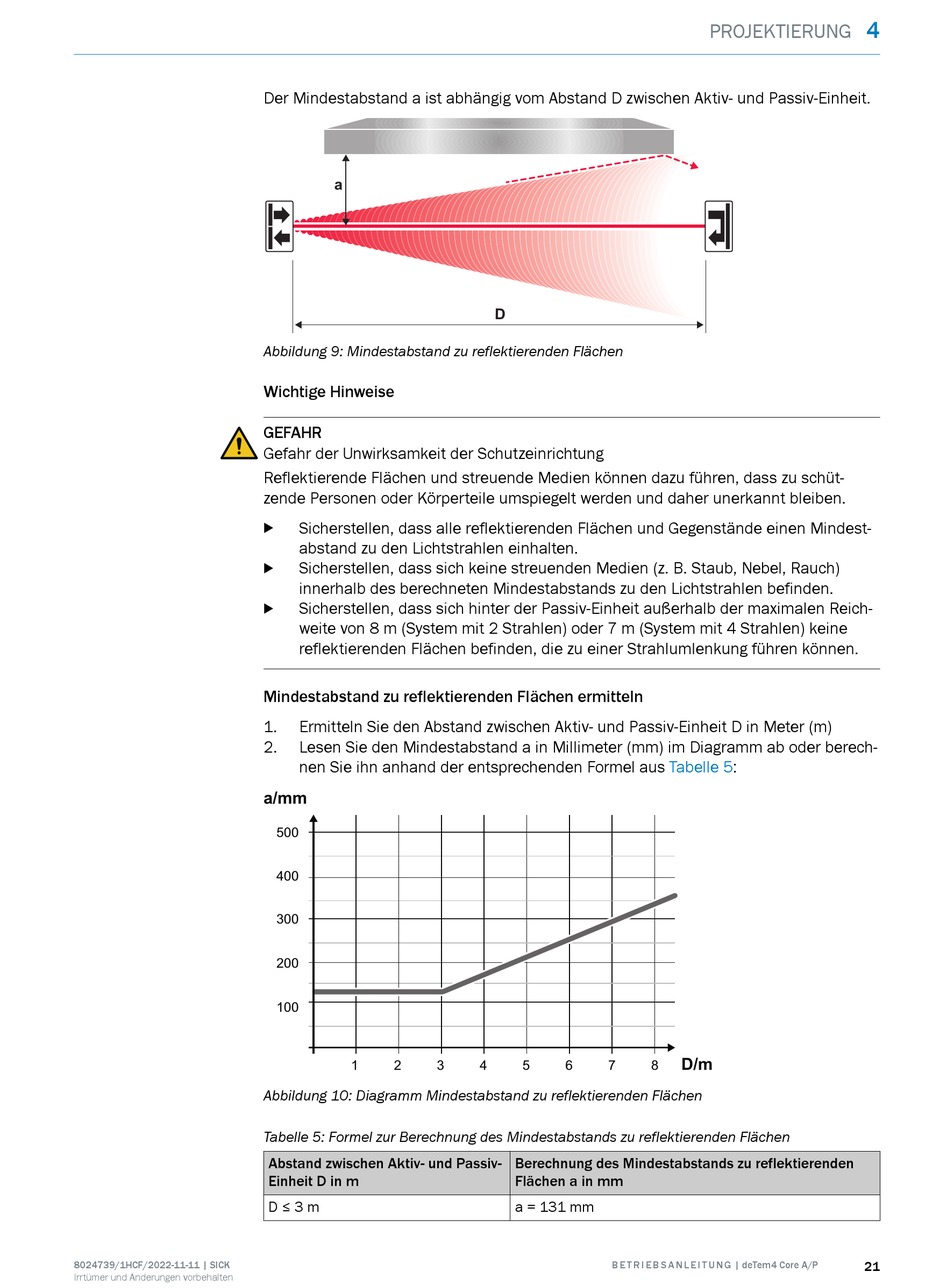 PROJEKTIERUNG 4

Der Mindestabstand a ist abhängig vom Abstand D zwischen Aktiv- und Passiv-Einheit.

a

D

Abbildung 9: Mindestabstand zu reflektierenden Flächen

Wichtige Hinweise

GEFAHR
Gefahr der Unwirksamkeit der Schutzeinrichtung
Reflektierende Flächen und streuende Medien können dazu führen, dass zu schützende Personen oder Körperteile umspiegelt werden und daher unerkannt bleiben.

▶ Sicherstellen, dass alle reflektierenden Flächen und Gegenstände einen Mindestabstand zu den Lichtstrahlen einhalten.
▶ Sicherstellen, dass sich keine streuenden Medien (z. B. Staub, Nebel, Rauch) innerhalb des berechneten Mindestabstands zu den Lichtstrahlen befinden.
▶ Sicherstellen, dass sich hinter der Passiv-Einheit außerhalb der maximalen Reichweite von 8 m (System mit 2 Strahlen) oder 7 m (System mit 4 Strahlen) keine reflektierenden Flächen befinden, die zu einer Strahlumlenkung führen können.

Mindestabstand zu reflektierenden Flächen ermitteln

1. Ermitteln Sie den Abstand zwischen Aktiv- und Passiv-Einheit D in Meter (m)
2. Lesen Sie den Mindestabstand a in Millimeter (mm) im Diagramm ab oder berechnen Sie ihn anhand der entsprechenden Formel aus Tabelle 5:

a/mm
500
400
300
200
100
1 2 3 4 5 6 7 8 D/m

Abbildung 10: Diagramm Mindestabstand zu reflektierenden Flächen

Tabelle 5: Formel zur Berechnung des Mindestabstands zu reflektierenden Flächen

| Abstand zwischen Aktiv- und Passiv-Einheit D in m | Berechnung des Mindestabstands zu reflektierenden Flächen a in mm |
|---|---|
| D ≤ 3 m | a = 131 mm |

8024739/1HCF/2022-11-11 | SICK
Irrtümer und Änderungen vorbehalten

BETRIEBSANLEITUNG | deTem4 Core A/P 21